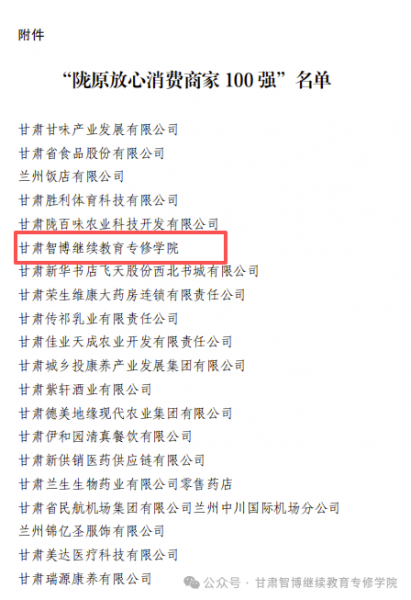 附件

“陇原放心消费商家 100 强”名单

甘肃甘味产业发展有限公司
甘肃省食品股份有限公司
兰州饭店有限公司
甘肃胜利体育科技有限公司
甘肃陇百味农业科技开发有限公司
甘肃智博继续教育专修学院
甘肃新华书店飞天股份西北书城有限公司
甘肃荣生维康大药房连锁有限责任公司
甘肃传祁乳业有限责任公司
甘肃佳业天成农业开发有限责任公司
甘肃城乡投康养产业发展集团有限公司
甘肃紫轩酒业有限公司
甘肃德美地缘现代农业集团有限公司
甘肃伊和园清真餐饮有限公司
甘肃新供销医药供应链有限公司
甘肃兰生生物药业有限公司零售药店
甘肃省民航机场集团有限公司兰州中川国际机场分公司
兰州锦亿圣服饰有限公司
甘肃美达医疗科技有限公司
甘肃瑞源康养有限公司

公众号 · 甘肃智博继续教育专修学院